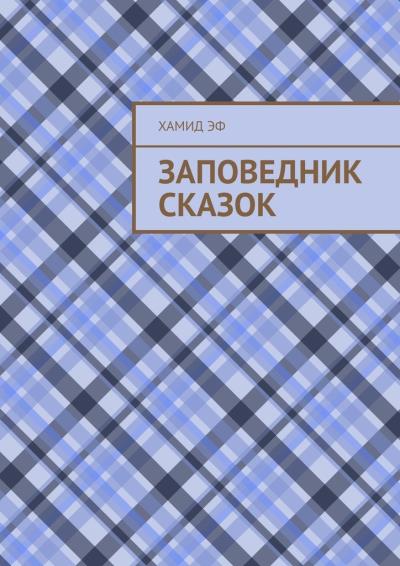 ХАМИД ЭФ

ЗАПОВЕДНИК СКАЗОК